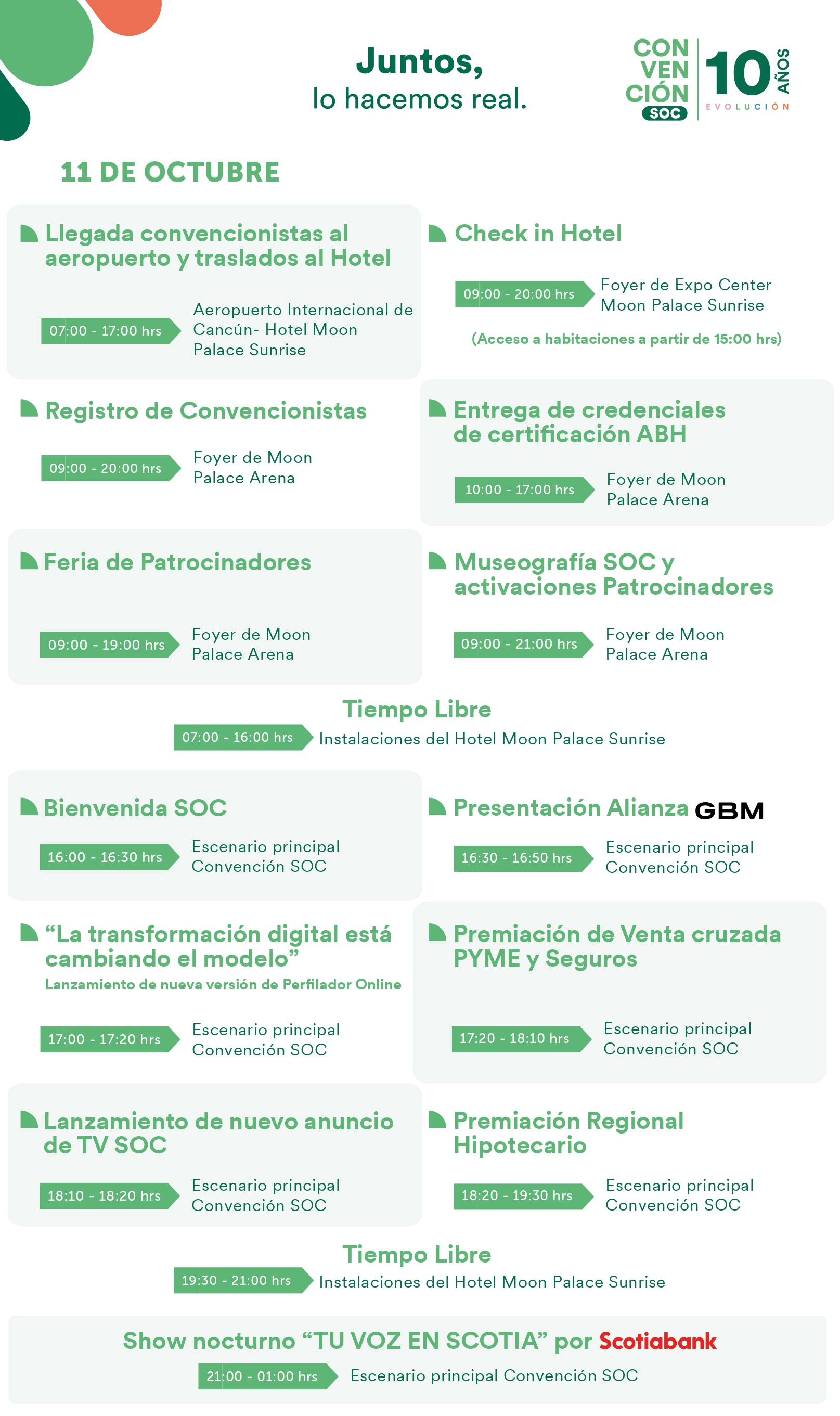 Juntos,
lo hacemos real.

CON VEN CIÓN SOC 10 AÑOS EVOLUCIÓN

11 DE OCTUBRE

Llegada convencionistas al aeropuerto y traslados al Hotel

07:00 - 17:00 hrs Aeropuerto Internacional de Cancún- Hotel Moon Palace Sunrise

Check in Hotel

09:00 - 20:00 hrs Foyer de Expo Center Moon Palace Sunrise

(Acceso a habitaciones a partir de 15:00 hrs)

Registro de Convencionistas

09:00 - 20:00 hrs Foyer de Moon Palace Arena

Entrega de credenciales de certificación ABH

10:00 - 17:00 hrs Foyer de Moon Palace Arena

Feria de Patrocinadores

09:00 - 19:00 hrs Foyer de Moon Palace Arena

Museografía SOC y activaciones Patrocinadores

09:00 - 21:00 hrs Foyer de Moon Palace Arena

Tiempo Libre

07:00 - 16:00 hrs Instalaciones del Hotel Moon Palace Sunrise

Bienvenida SOC

16:00 - 16:30 hrs Escenario principal Convención SOC

Presentación Alianza GBM

16:30 - 16:50 hrs Escenario principal Convención SOC

“La transformación digital está cambiando el modelo”

Lanzamiento de nueva versión de Perfilador Online

17:00 - 17:20 hrs Escenario principal Convención SOC

Premiación de Venta cruzada PYME y Seguros

17:20 - 18:10 hrs Escenario principal Convención SOC

Lanzamiento de nuevo anuncio de TV SOC

18:10 - 18:20 hrs Escenario principal Convención SOC

Premiación Regional Hipotecario

18:20 - 19:30 hrs Escenario principal Convención SOC

Tiempo Libre

19:30 - 21:00 hrs Instalaciones del Hotel Moon Palace Sunrise

Show nocturno “TU VOZ EN SCOTIA” por Scotiabank

21:00 - 01:00 hrs Escenario principal Convención SOC